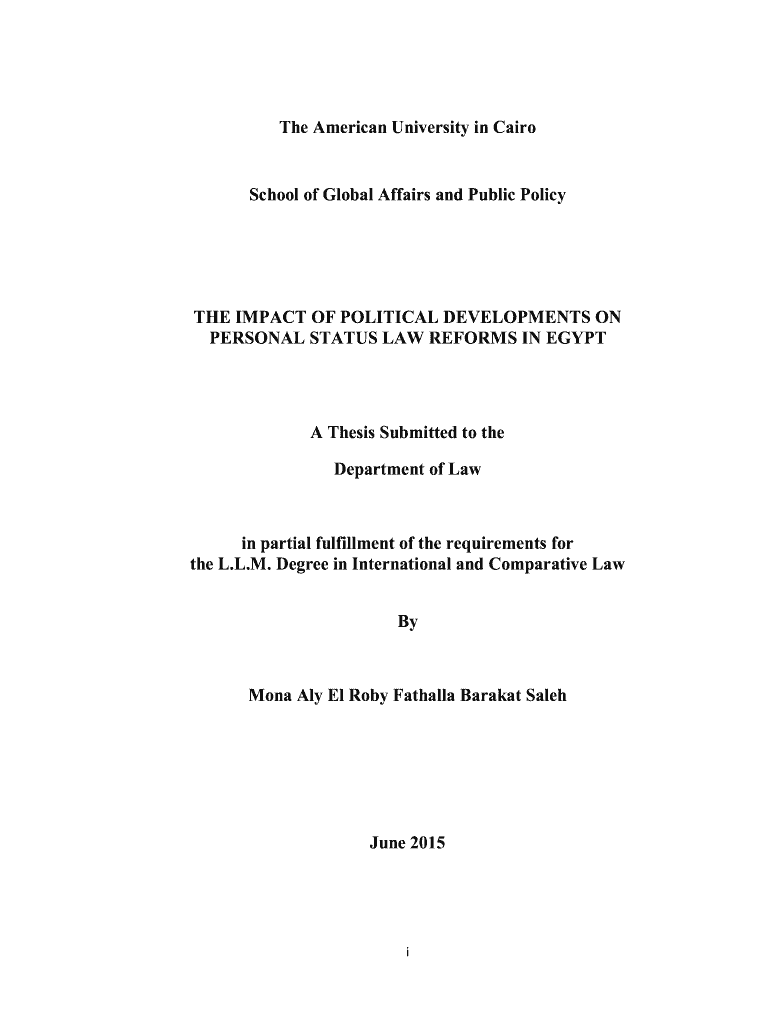 The American University in Cairo

School of Global Affairs and Public Policy

THE IMPACT OF POLITICAL DEVELOPMENTS ON PERSONAL STATUS LAW REFORMS IN EGYPT

A Thesis Submitted to the

Department of Law

in partial fulfillment of the requirements for the L.L.M. Degree in International and Comparative Law

By

Mona Aly El Roby Fathalla Barakat Saleh

June 2015

i